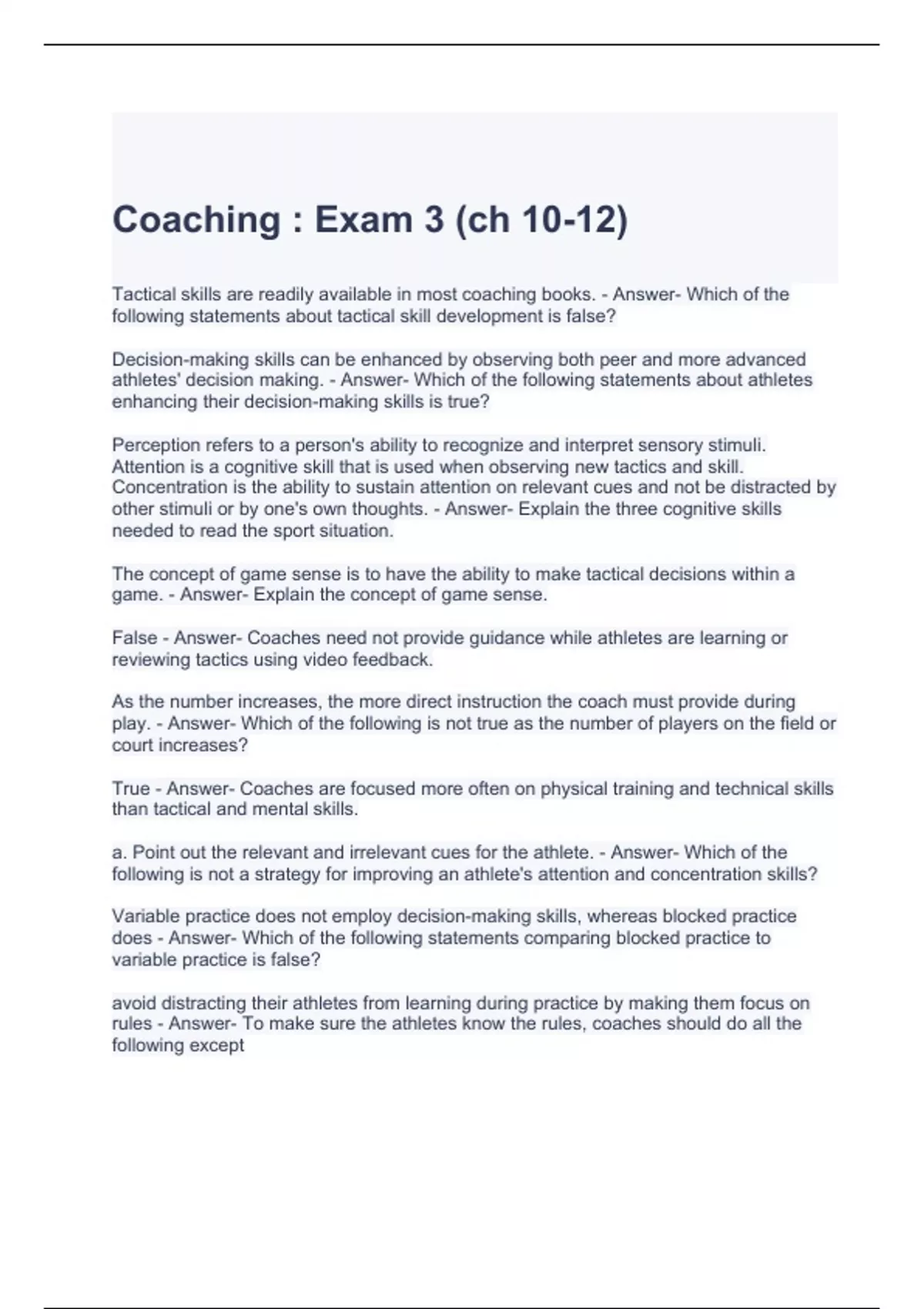 Coaching : Exam 3 (ch 10-12)

Tactical skills are readily available in most coaching books. - Answer- Which of the following statements about tactical skill development is false?

Decision-making skills can be enhanced by observing both peer and more advanced athletes' decision making. - Answer- Which of the following statements about athletes enhancing their decision-making skills is true?

Perception refers to a person's ability to recognize and interpret sensory stimuli. Attention is a cognitive skill that is used when observing new tactics and skill. Concentration is the ability to sustain attention on relevant cues and not be distracted by other stimuli or by one's own thoughts. - Answer- Explain the three cognitive skills needed to read the sport situation.

The concept of game sense is to have the ability to make tactical decisions within a game. - Answer- Explain the concept of game sense.

False - Answer- Coaches need not provide guidance while athletes are learning or reviewing tactics using video feedback.

As the number increases, the more direct instruction the coach must provide during play. - Answer- Which of the following is not true as the number of players on the field or court increases?

True - Answer- Coaches are focused more often on physical training and technical skills than tactical and mental skills.

a. Point out the relevant and irrelevant cues for the athlete. - Answer- Which of the following is not a strategy for improving an athlete's attention and concentration skills?

Variable practice does not employ decision-making skills, whereas blocked practice does - Answer- Which of the following statements comparing blocked practice to variable practice is false?

avoid distracting their athletes from learning during practice by making them focus on rules - Answer- To make sure the athletes know the rules, coaches should do all the following except